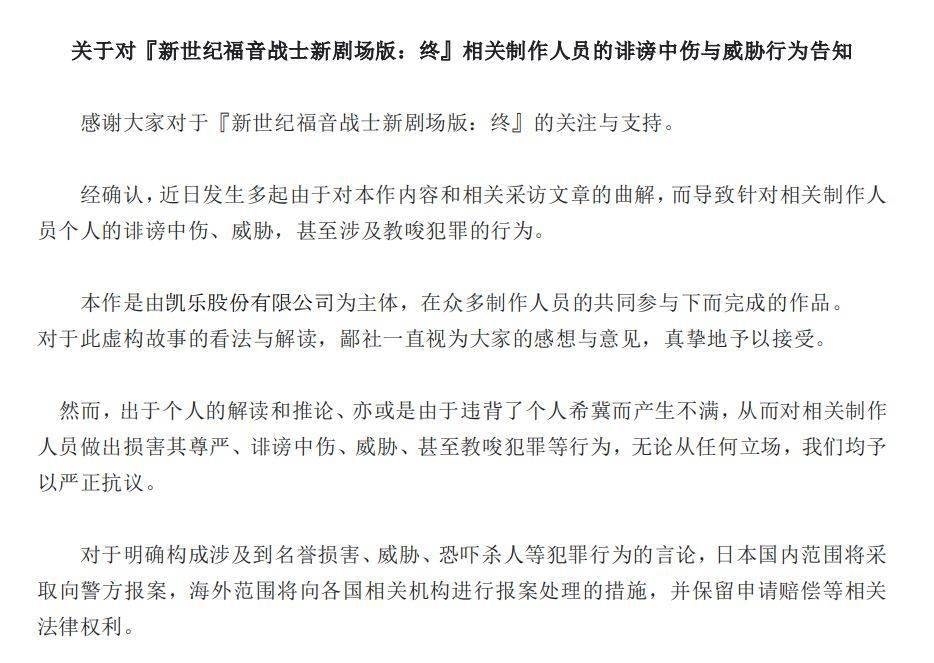 关于对『新世纪福音战士新剧场版：终』相关制作人员的诽谤中伤与威胁行为告知

感谢大家对于『新世纪福音战士新剧场版：终』的关注与支持。

经确认，近日发生多起由于对本作内容和相关采访文章的曲解，而导致针对相关制作人员个人的诽谤中伤、威胁，甚至涉及教唆犯罪的行为。

本作是由凯乐股份有限公司为主体，在众多制作人员的共同参与下而完成的作品。对于此虚构故事的看法与解读，鄙社一直视为大家的感想与意见，真挚地予以接受。

然而，出于个人的解读和推论、亦或是由于违背了个人希冀而产生不满，从而对相关制作人员做出损害其尊严、诽谤中伤、威胁、甚至教唆犯罪等行为，无论从任何立场，我们均予以严正抗议。

对于明确构成涉及到名誉损害、威胁、恐吓杀人等犯罪行为的言论，日本国内范围将采取向警方报案，海外范围将向各国相关机构进行报案处理的措施，并保留申请赔偿等相关法律权利。